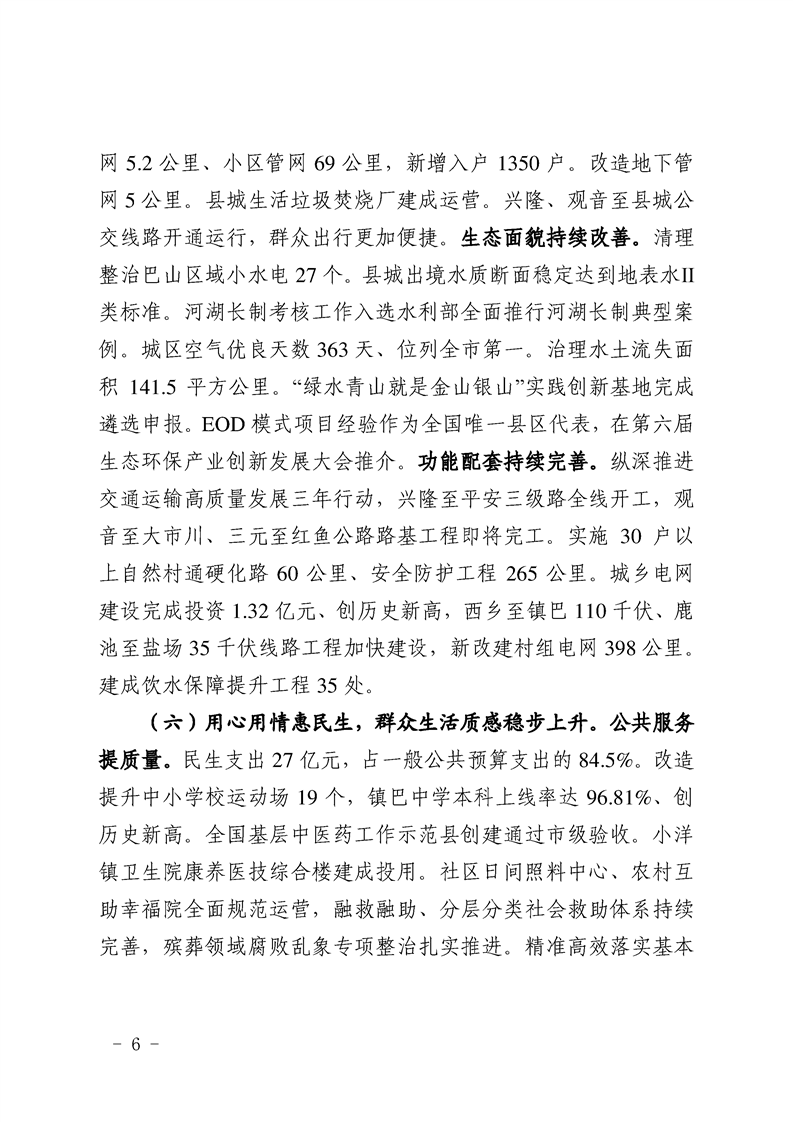 网 5.2 公里、小区管网 69 公里，新增入户 1350 户。改造地下管网 5 公里。县城生活垃圾焚烧厂建成运营。兴隆、观音至县城公交线路开通运行，群众出行更加便捷。生态面貌持续改善。清理整治巴山区域小水电 27 个。县城出境水质断面稳定达到地表水II类标准。河湖长制考核工作入选水利部全面推行河湖长制典型案例。城区空气优良天数 363 天、位列全市第一。治理水土流失面积 141.5 平方公里。“绿水青山就是金山银山”实践创新基地完成遴选申报。EOD 模式项目经验作为全国唯一县区代表，在第六届生态环保产业创新发展大会推介。功能配套持续完善。纵深推进交通运输高质量发展三年行动，兴隆至平安三级路全线开工，观音至大市川、三元至红鱼公路路基工程即将完工。实施 30 户以上自然村通硬化路 60 公里、安全防护工程 265 公里。城乡电网建设完成投资 1.32 亿元、创历史新高，西乡至镇巴 110 千伏、鹿池至盐场 35 千伏线路工程加快建设，新改建村组电网 398 公里。建成饮水保障提升工程 35 处。

（六）用心用情惠民生，群众生活质感稳步上升。公共服务提质量。民生支出 27 亿元，占一般公共预算支出的 84.5%。改造提升中小学校运动场 19 个，镇巴中学本科上线率达 96.81%、创历史新高。全国基层中医药工作示范县创建通过市级验收。小洋镇卫生院康养医技综合楼建成投用。社区日间照料中心、农村互助幸福院全面规范运营，融救融助、分层分类社会救助体系持续完善，殡葬领域腐败乱象专项整治扎实推进。精准高效落实基本

－ 6 －